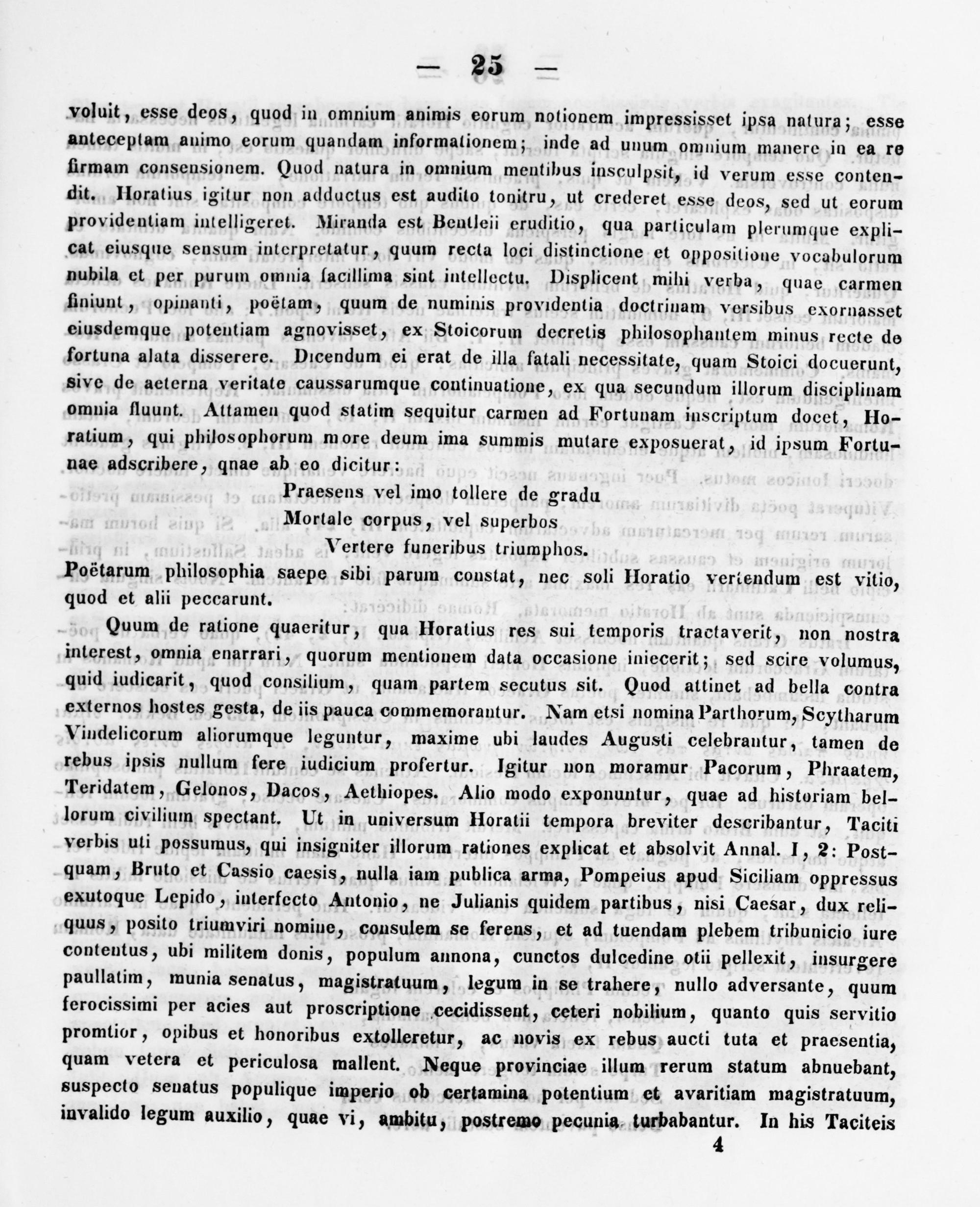 — 25 —

voluit, esse deos, quod in omnium animis eorum notionem impressisset ipsa natura; esse anteceptam animo eorum quandam informationem; inde ad unum omnium manere in ea re firmam consensionem. Quod natura in omnium mentibus insculpsit, id verum esse contendit. Horatius igitur non adductus est audito tonitru, ut crederet esse deos, sed ut eorum providentiam intelligeret. Miranda est Bentleii eruditio, qua particulam plerumque explicat eiusque sensum interpretatur, quum recta loci distinctione et oppositione vocabulorum nubila et per purum omnia facillima sint intellectu. Displicent mihi verba, quae carmen finiunt, opinanti, poëtam, quum de numinis providentia doctrinam versibus exornasset eiusdemque potentiam agnovisset, ex Stoicorum decretis philosophantem minus recte de fortuna alata disserere. Dicendum ei erat de illa fatali necessitate, quam Stoici docuerunt, sive de aeterna veritate caussarumque continuatione, ex qua secundum illorum disciplinam omnia fluunt. Attamen quod statim sequitur carmen ad Fortunam inscriptum docet, Horatium, qui philosophorum more deum ima summis mutare exposuerat, id ipsum Fortunae adscribere, qnae ab eo dicitur:

Praesens vel imo tollere de gradu
Mortale corpus, vel superbos
Vertere funeribus triumphos.

Poëtarum philosophia saepe sibi parum constat, nec soli Horatio vertendum est vitio, quod et alii peccarunt.

Quum de ratione quaeritur, qua Horatius res sui temporis tractaverit, non nostra interest, omnia enarrari, quorum mentionem data occasione iniecerit; sed scire volumus, quid iudicarit, quod consilium, quam partem secutus sit. Quod attinet ad bella contra externos hostes gesta, de iis pauca commemorantur. Nam etsi nomina Parthorum, Scytharum Vindelicorum aliorumque leguntur, maxime ubi laudes Augusti celebrantur, tamen de rebus ipsis nullum fere iudicium profertur. Igitur non moramur Pacorum, Phraatem, Teridatem, Gelonos, Dacos, Aethiopes. Alio modo exponuntur, quae ad historiam bellorum civilium spectant. Ut in universum Horatii tempora breviter describantur, Taciti verbis uti possumus, qui insigniter illorum rationes explicat et absolvit Annal. I, 2: Postquam, Bruto et Cassio caesis, nulla iam publica arma, Pompeius apud Siciliam oppressus exutoque Lepido, interfecto Antonio, ne Julianis quidem partibus, nisi Caesar, dux reliquus, posito triumviri nomine, consulem se ferens, et ad tuendam plebem tribunicio iure contentus, ubi militem donis, populum annona, cunctos dulcedine otii pellexit, insurgere paullatim, munia senatus, magistratuum, legum in se trahere, nullo adversante, quum ferocissimi per acies aut proscriptione cecidissent, ceteri nobilium, quanto quis servitio promtior, opibus et honoribus extolleretur, ac novis ex rebus aucti tuta et praesentia, quam vetera et periculosa mallent. Neque provinciae illum rerum statum abnuebant, suspecto senatus populique imperio ob certamina potentium et avaritiam magistratuum, invalido legum auxilio, quae vi, ambitu, postremo pecunia turbabantur. In his Taciteis

4